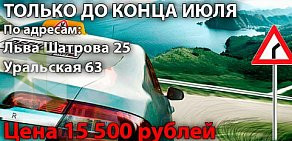 ТОЛЬКО ДО КОНЦА ИЮЛЯ
По адресам:
Льва Шатрова 25
Уральская 63

Цена 15 500 рублей